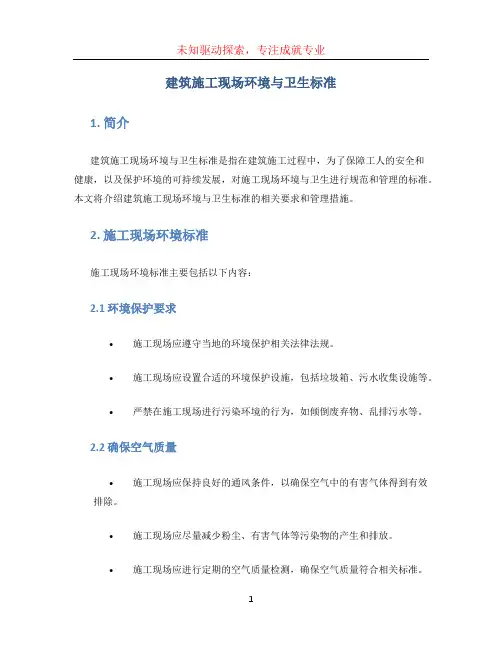 未知驱动探索，专注成就专业

建筑施工现场环境与卫生标准

1. 简介

建筑施工现场环境与卫生标准是指在建筑施工过程中，为了保障工人的安全和健康，以及保护环境的可持续发展，对施工现场环境与卫生进行规范和管理的标准。本文将介绍建筑施工现场环境与卫生标准的相关要求和管理措施。

2. 施工现场环境标准

施工现场环境标准主要包括以下内容：

2.1 环境保护要求

• 施工现场应遵守当地的环境保护相关法律法规。

• 施工现场应设置合适的环境保护设施，包括垃圾箱、污水收集设施等。

• 严禁在施工现场进行污染环境的行为，如倾倒废弃物、乱排污水等。

2.2 确保空气质量

• 施工现场应保持良好的通风条件，以确保空气中的有害气体得到有效排除。

• 施工现场应尽量减少粉尘、有害气体等污染物的产生和排放。

• 施工现场应进行定期的空气质量检测，确保空气质量符合相关标准。

1